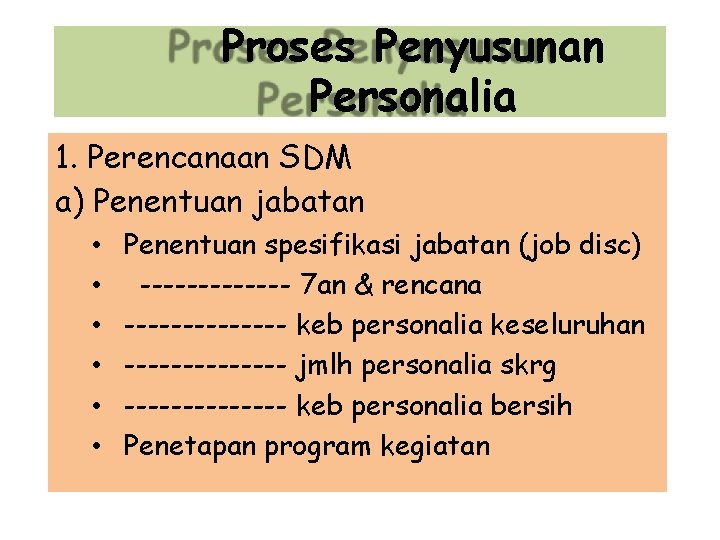 Proses Penyusunan Personalia

1. Perencanaan SDM
a) Penentuan jabatan
• Penentuan spesifikasi jabatan (job disc)
• ------------- 7an & rencana
• -------------- keb personalia keseluruhan
• -------------- jmlh personalia skrg
• -------------- keb personalia bersih
• Penetapan program kegiatan